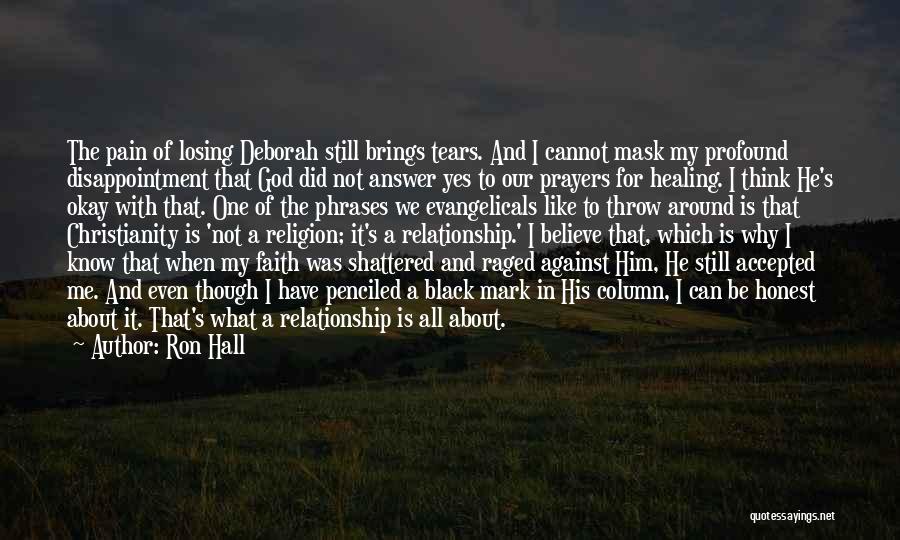 The pain of losing Deborah still brings tears. And I cannot mask my profound disappointment that God did not answer yes to our prayers for healing. I think He's okay with that. One of the phrases we evangelicals like to throw around is that Christianity is 'not a religion; it's a relationship.' I believe that, which is why I know that when my faith was shattered and raged against Him, He still accepted me. And even though I have penciled a black mark in His column, I can be honest about it. That's what a relationship is all about.

Author: Ron Hall

quotessayings.net